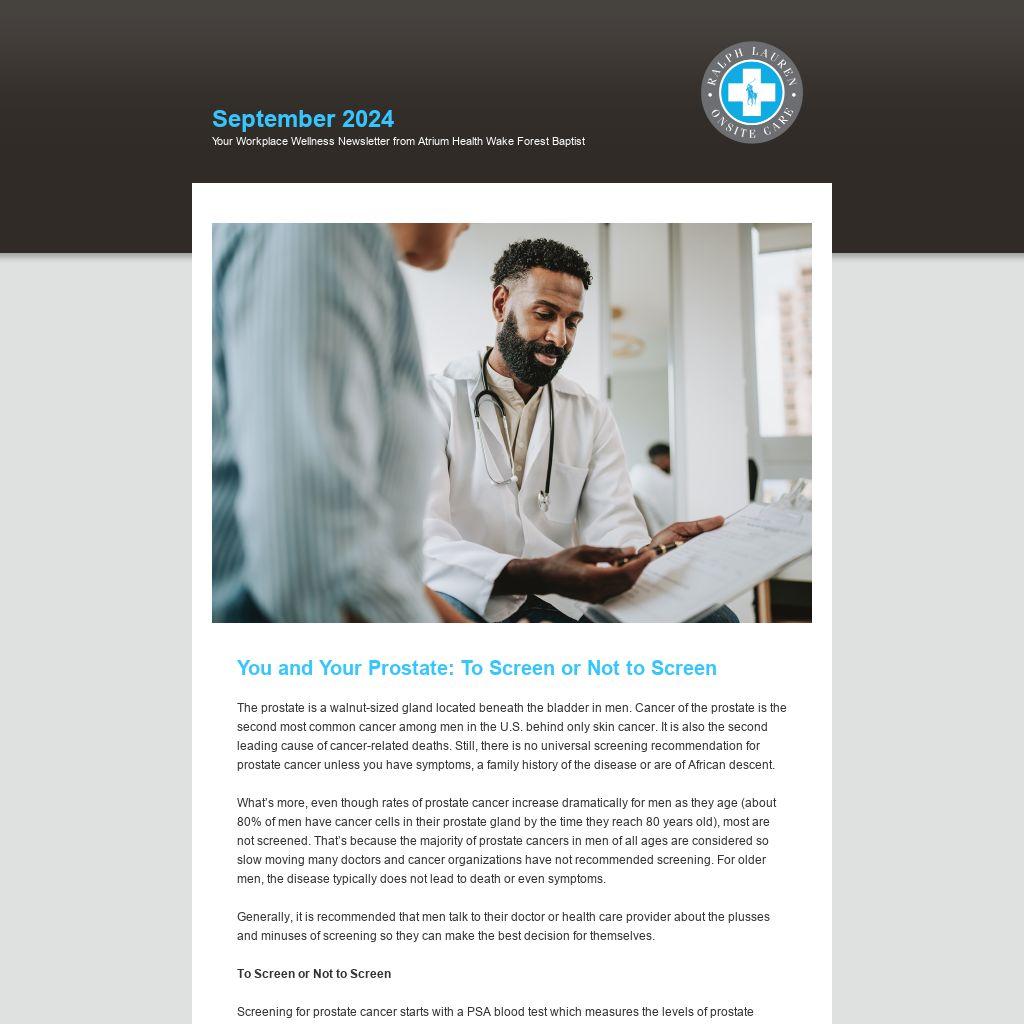 September 2024
Your Workplace Wellness Newsletter from Atrium Health Wake Forest Baptist

RALPH LAUREN
ONSITE CARE

You and Your Prostate: To Screen or Not to Screen

The prostate is a walnut-sized gland located beneath the bladder in men. Cancer of the prostate is the second most common cancer among men in the U.S. behind only skin cancer. It is also the second leading cause of cancer-related deaths. Still, there is no universal screening recommendation for prostate cancer unless you have symptoms, a family history of the disease or are of African descent.

What's more, even though rates of prostate cancer increase dramatically for men as they age (about 80% of men have cancer cells in their prostate gland by the time they reach 80 years old), most are not screened. That's because the majority of prostate cancers in men of all ages are considered so slow moving many doctors and cancer organizations have not recommended screening. For older men, the disease typically does not lead to death or even symptoms.

Generally, it is recommended that men talk to their doctor or health care provider about the plusses and minuses of screening so they can make the best decision for themselves.

To Screen or Not to Screen

Screening for prostate cancer starts with a PSA blood test which measures the levels of prostate